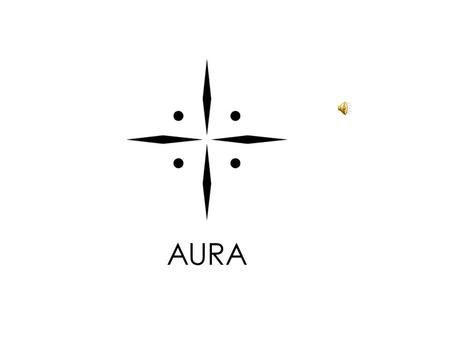 AURA